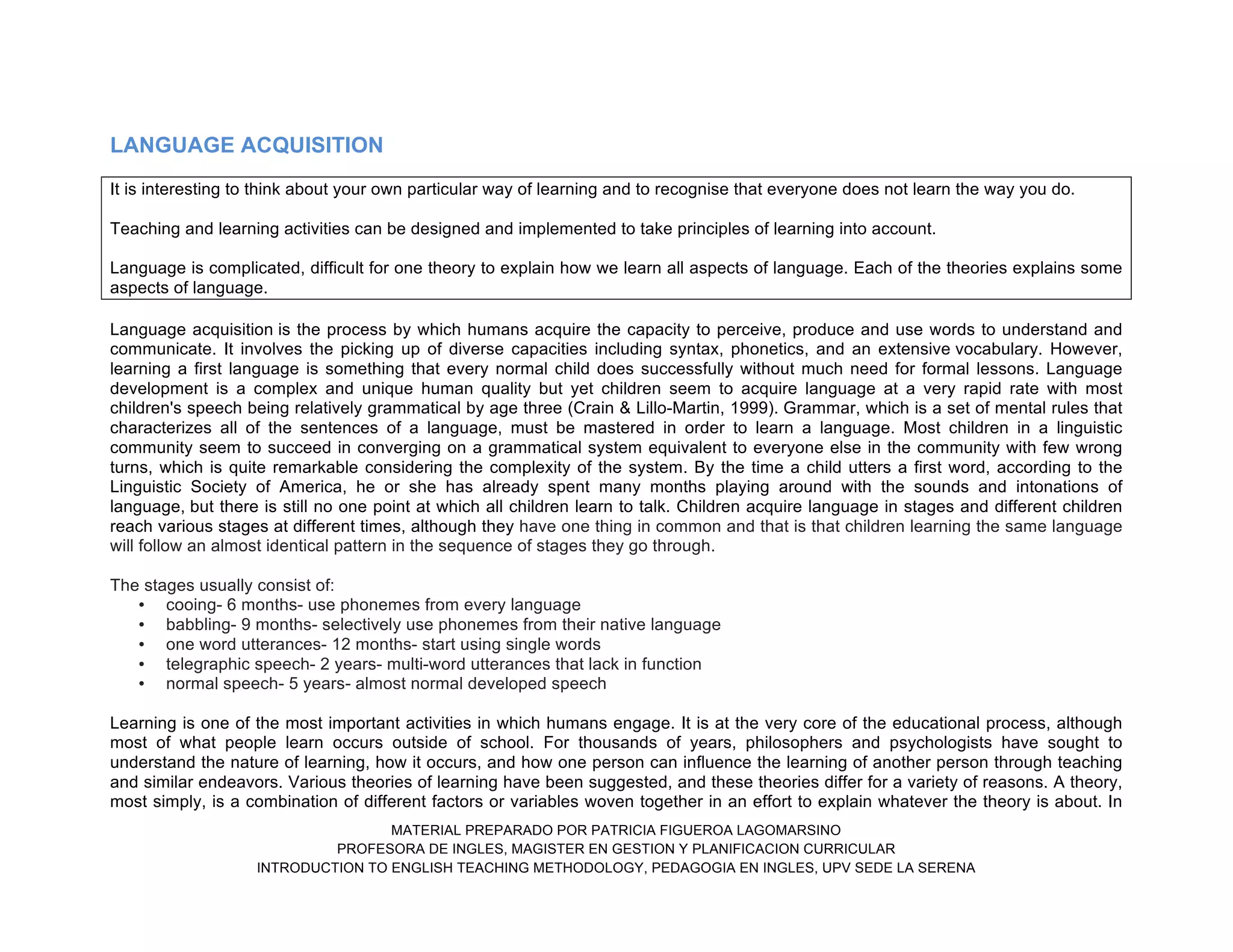 LANGUAGE ACQUISITION

It is interesting to think about your own particular way of learning and to recognise that everyone does not learn the way you do.

Teaching and learning activities can be designed and implemented to take principles of learning into account.

Language is complicated, difficult for one theory to explain how we learn all aspects of language. Each of the theories explains some aspects of language.

Language acquisition is the process by which humans acquire the capacity to perceive, produce and use words to understand and communicate. It involves the picking up of diverse capacities including syntax, phonetics, and an extensive vocabulary. However, learning a first language is something that every normal child does successfully without much need for formal lessons. Language development is a complex and unique human quality but yet children seem to acquire language at a very rapid rate with most children's speech being relatively grammatical by age three (Crain & Lillo-Martin, 1999). Grammar, which is a set of mental rules that characterizes all of the sentences of a language, must be mastered in order to learn a language. Most children in a linguistic community seem to succeed in converging on a grammatical system equivalent to everyone else in the community with few wrong turns, which is quite remarkable considering the complexity of the system. By the time a child utters a first word, according to the Linguistic Society of America, he or she has already spent many months playing around with the sounds and intonations of language, but there is still no one point at which all children learn to talk. Children acquire language in stages and different children reach various stages at different times, although they have one thing in common and that is that children learning the same language will follow an almost identical pattern in the sequence of stages they go through.

The stages usually consist of:
• cooing- 6 months- use phonemes from every language
• babbling- 9 months- selectively use phonemes from their native language
• one word utterances- 12 months- start using single words
• telegraphic speech- 2 years- multi-word utterances that lack in function
• normal speech- 5 years- almost normal developed speech

Learning is one of the most important activities in which humans engage. It is at the very core of the educational process, although most of what people learn occurs outside of school. For thousands of years, philosophers and psychologists have sought to understand the nature of learning, how it occurs, and how one person can influence the learning of another person through teaching and similar endeavors. Various theories of learning have been suggested, and these theories differ for a variety of reasons. A theory, most simply, is a combination of different factors or variables woven together in an effort to explain whatever the theory is about. In

MATERIAL PREPARADO POR PATRICIA FIGUEROA LAGOMARSINO
PROFESORA DE INGLES, MAGISTER EN GESTION Y PLANIFICACION CURRICULAR
INTRODUCTION TO ENGLISH TEACHING METHODOLOGY, PEDAGOGIA EN INGLES, UPV SEDE LA SERENA